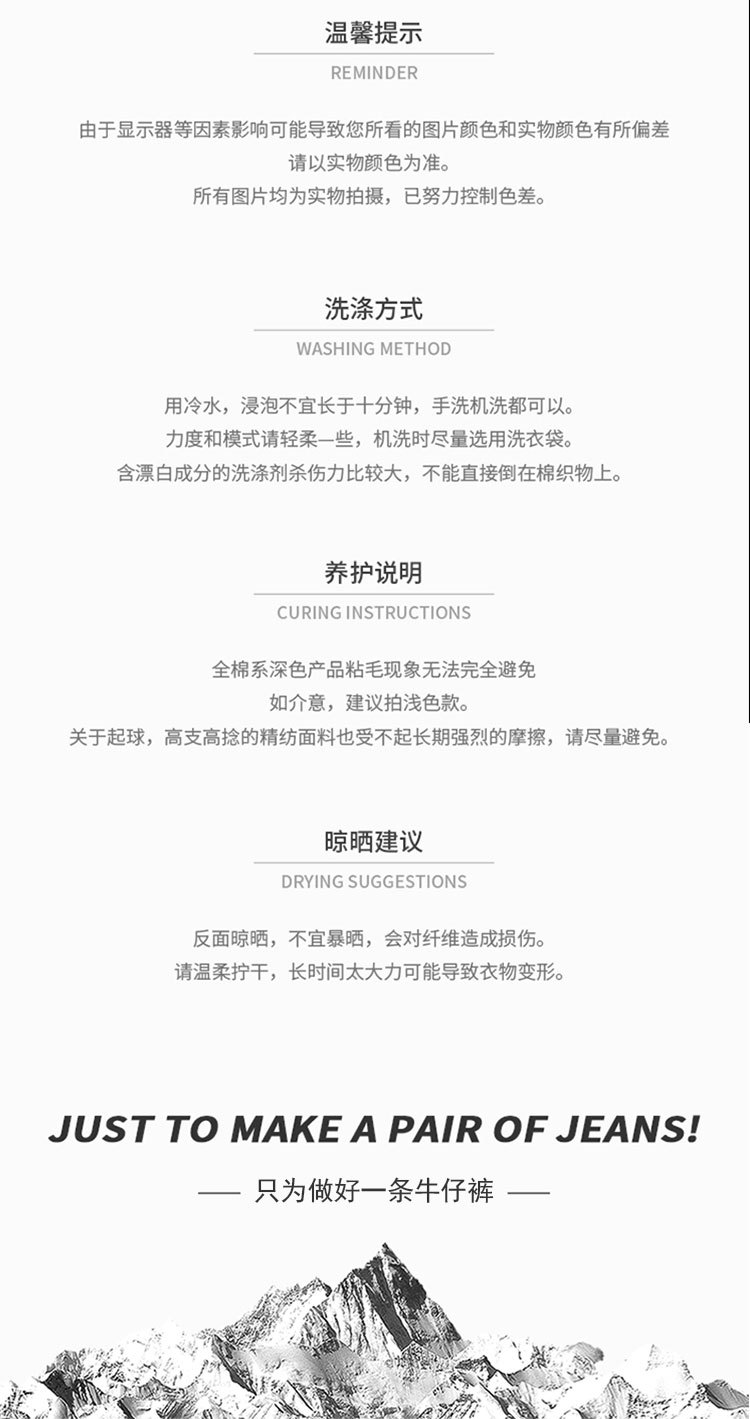 温馨提示
REMINDER

由于显示器等因素影响可能导致您所看的图片颜色和实物颜色有所偏差
请以实物颜色为准。
所有图片均为实物拍摄，已努力控制色差。

洗涤方式
WASHING METHOD

用冷水，浸泡不宜长于十分钟，手洗机洗都可以。
力度和模式请轻柔一些，机洗时尽量选用洗衣袋。
含漂白成分的洗涤剂杀伤力比较大，不能直接倒在棉织物上。

养护说明
CURING INSTRUCTIONS

全棉系深色产品粘毛现象无法完全避免
如介意，建议拍浅色款。
关于起球，高支高捻的精纺面料也受不起长期强烈的摩擦，请尽量避免。

晾晒建议
DRYING SUGGESTIONS

反面晾晒，不宜暴晒，会对纤维造成损伤。
请温柔拧干，长时间太大力可能导致衣物变形。

JUST TO MAKE A PAIR OF JEANS!
—— 只为做好一条牛仔裤 ——